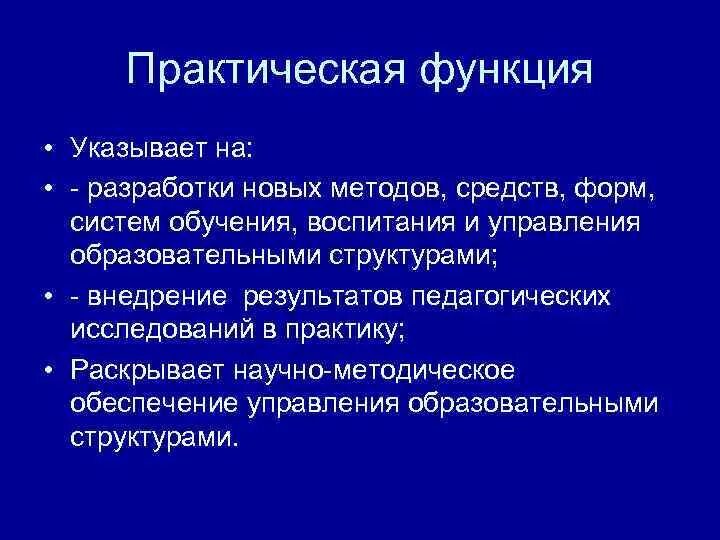 Практическая функция

• Указывает на:
• - разработки новых методов, средств, форм, систем обучения, воспитания и управления образовательными структурами;
• - внедрение результатов педагогических исследований в практику;
• Раскрывает научно-методическое обеспечение управления образовательными структурами.